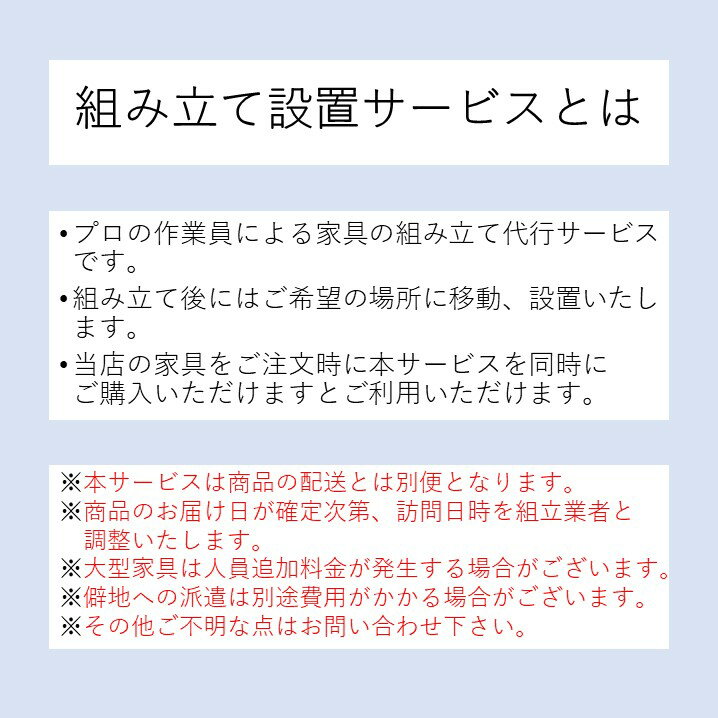 組み立て設置サービスとは

• プロの作業員による家具の組み立て代行サービスです。
• 組み立て後にはご希望の場所に移動、設置いたします。
• 当店の家具をご注文時に本サービスを同時にご購入いただけますとご利用いただけます。

※本サービスは商品の配送とは別便となります。
※商品のお届け日が確定次第、訪問日時を組立業者と調整いたします。
※大型家具は人員追加料金が発生する場合がございます。
※僻地への派遣は別途費用がかかる場合がございます。
※その他ご不明な点はお問い合わせ下さい。